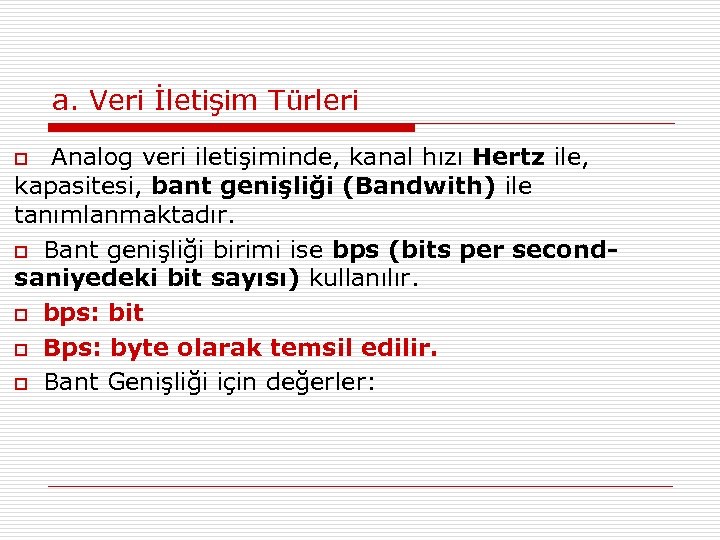 a. Veri İletişim Türleri

Analog veri iletişiminde, kanal hızı Hertz ile, kapasitesi, bant genişliği (Bandwith) ile tanımlanmaktadır.

Bant genişliği birimi ise bps (bits per second-saniyedeki bit sayısı) kullanılır.

bps: bit

Bps: byte olarak temsil edilir.

Bant Genişliği için değerler: